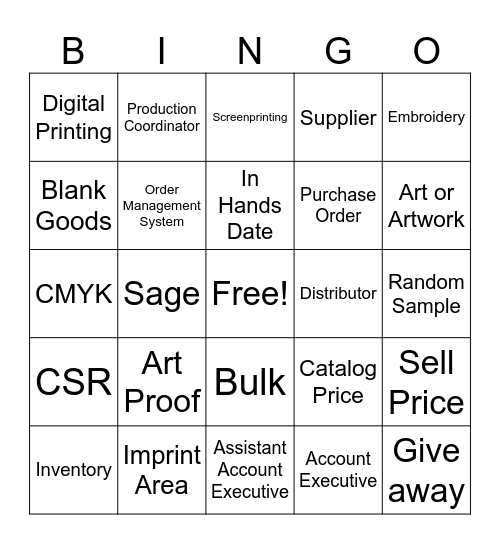 | B | I | N | G | O |
|---|---|---|---|---|
| Digital Printing | Production Coordinator | Screenprinting | Supplier | Embroidery |
| Blank Goods | Order Management System | In Hands Date | Purchase Order | Art or Artwork |
| CMYK | Sage | Free! | Distributor | Random Sample |
| CSR | Art Proof | Bulk | Catalog Price | Sell Price |
| Inventory | Imprint Area | Assistant Account Executive | Account Executive | Give away |